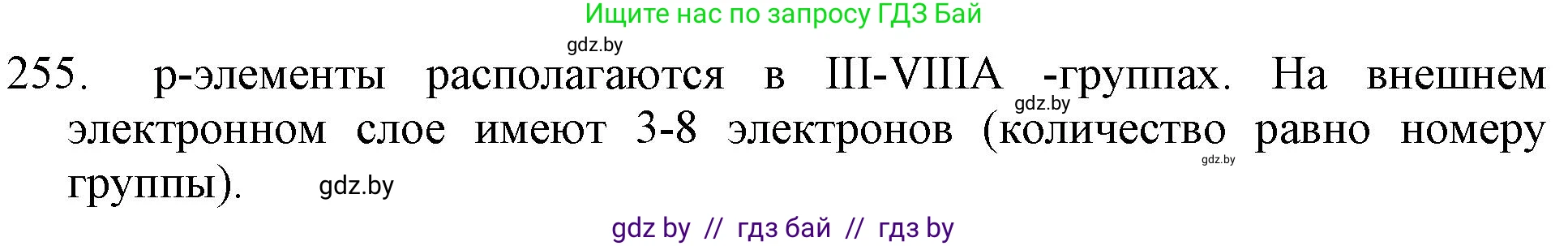 Ищите нас по запросу ГДЗ Бай

gdz.by

255. p-элементы располагаются в III-VIIIA -группах. На внешнем электронном слое имеют 3-8 электронов (количество равно номеру группы).

gdz.by

gdz.by

gdz.by

gdz by // гдз бай // гдз by